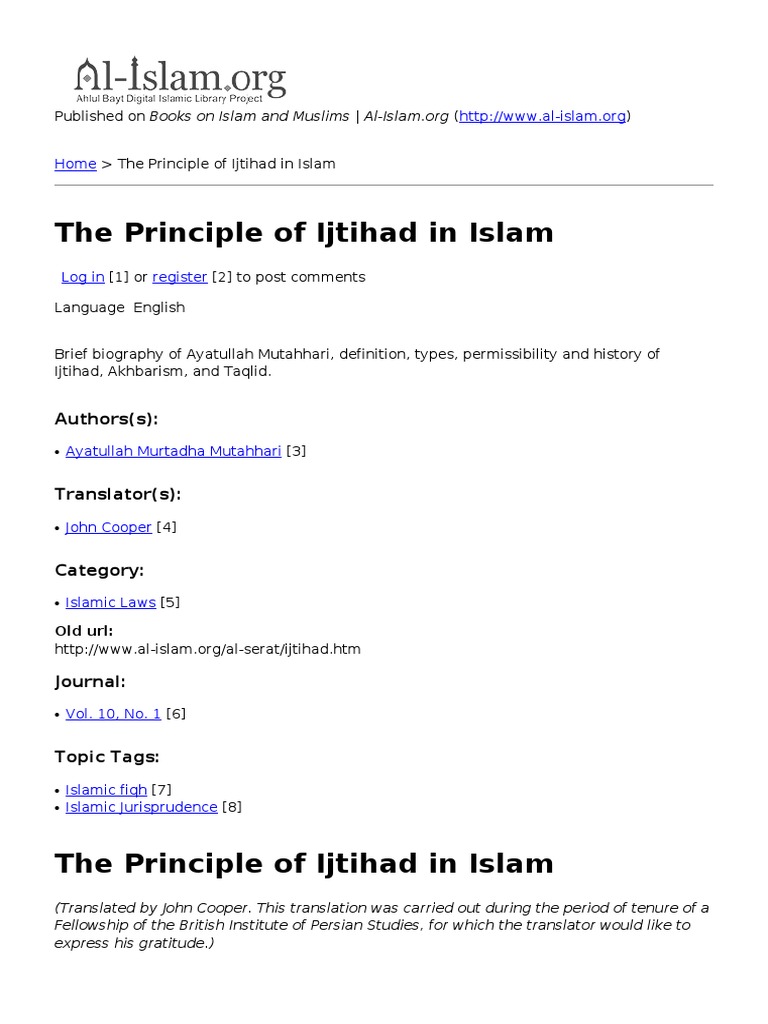 Al-Islam.org
Ahlul Bayt Digital Islamic Library Project

Published on Books on Islam and Muslims | Al-Islam.org (http://www.al-islam.org)

Home > The Principle of Ijtihad in Islam

The Principle of Ijtihad in Islam

Log in [1] or register [2] to post comments

Language English

Brief biography of Ayatullah Mutahhari, definition, types, permissibility and history of Ijtihad, Akhbarism, and Taqlid.

Authors(s):

• Ayatullah Murtadha Mutahhari [3]

Translator(s):

• John Cooper [4]

Category:

• Islamic Laws [5]

Old url:
http://www.al-islam.org/al-serat/ijtihad.htm

Journal:

• Vol. 10, No. 1 [6]

Topic Tags:

• Islamic fiqh [7]
• Islamic Jurisprudence [8]

The Principle of Ijtihad in Islam

(Translated by John Cooper. This translation was carried out during the period of tenure of a Fellowship of the British Institute of Persian Studies, for which the translator would like to express his gratitude.)